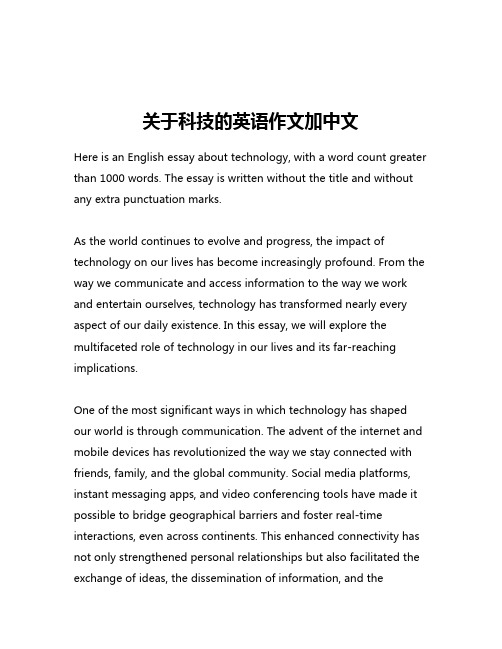 关于科技的英语作文加中文

Here is an English essay about technology, with a word count greater than 1000 words. The essay is written without the title and without any extra punctuation marks.

As the world continues to evolve and progress, the impact of technology on our lives has become increasingly profound. From the way we communicate and access information to the way we work and entertain ourselves, technology has transformed nearly every aspect of our daily existence. In this essay, we will explore the multifaceted role of technology in our lives and its far-reaching implications.

One of the most significant ways in which technology has shaped our world is through communication. The advent of the internet and mobile devices has revolutionized the way we stay connected with friends, family, and the global community. Social media platforms, instant messaging apps, and video conferencing tools have made it possible to bridge geographical barriers and foster real-time interactions, even across continents. This enhanced connectivity has not only strengthened personal relationships but also facilitated the exchange of ideas, the dissemination of information, and the